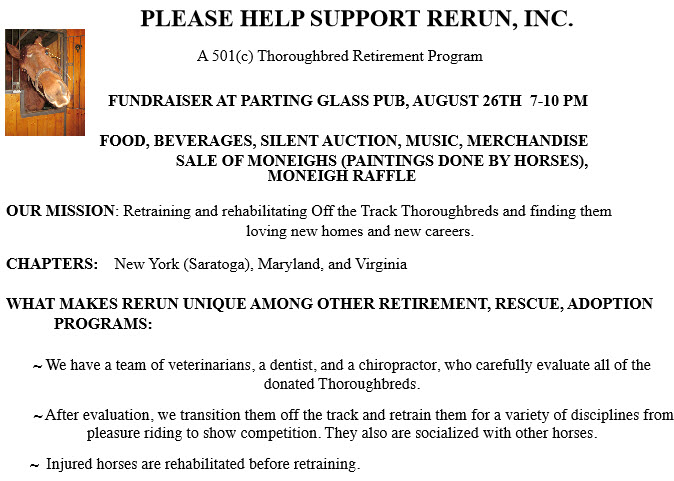 PLEASE HELP SUPPORT RERUN, INC.

A 501(c) Thoroughbred Retirement Program

FUNDRAISER AT PARTING GLASS PUB, AUGUST 26TH 7-10 PM

FOOD, BEVERAGES, SILENT AUCTION, MUSIC, MERCHANDISE
SALE OF MONEIGHS (PAINTINGS DONE BY HORSES), MONEIGH RAFFLE

OUR MISSION: Retraining and rehabilitating Off the Track Thoroughbreds and finding them loving new homes and new careers.

CHAPTERS: New York (Saratoga), Maryland, and Virginia

WHAT MAKES RERUN UNIQUE AMONG OTHER RETIREMENT, RESCUE, ADOPTION PROGRAMS:

~ We have a team of veterinarians, a dentist, and a chiropractor, who carefully evaluate all of the donated Thoroughbreds.

~ After evaluation, we transition them off the track and retrain them for a variety of disciplines from pleasure riding to show competition. They also are socialized with other horses.

~ Injured horses are rehabilitated before retraining.